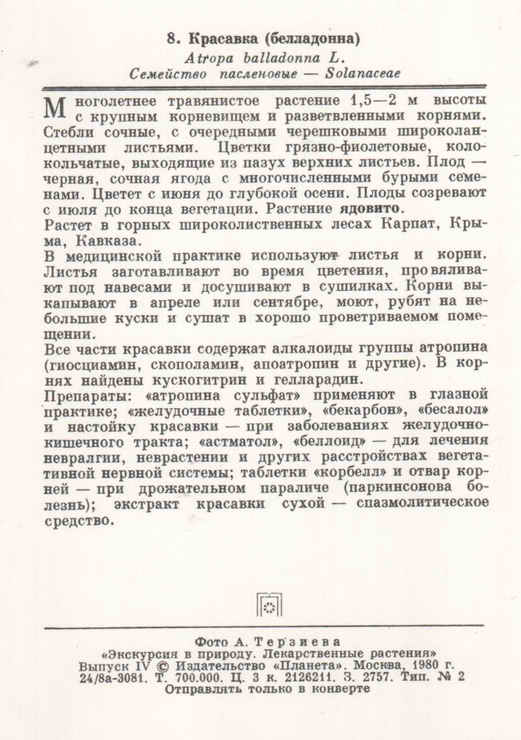 8. Красавка (белладонна)
Atropa balladonna L.
Семейство пасленовые — Solanaceae

Многолетнее травянистое растение 1,5—2 м высоты с крупным корневищем и разветвленными корнями. Стебли сочные, с очередными черешковыми широколанцетными листьями. Цветки грязно-фиолетовые, колокольчатые, выходящие из пазух верхних листьев. Плод — черная, сочная ягода с многочисленными бурыми семенами. Цветет с июня до глубокой осени. Плоды созревают с июля до конца вегетации. Растение ядовито.
Растет в горных широколиственных лесах Карпат, Крыма, Кавказа.
В медицинской практике используют листья и корни. Листья заготавливают во время цветения, провяливают под навесами и досушивают в сушилках. Корни выкапывают в апреле или сентябре, моют, рубят на небольшие куски и сушат в хорошо проветриваемом помещении.
Все части красавки содержат алкалоиды группы атропина (гиосциамин, скополамин, апоатропин и другие). В корнях найдены кускогитрин и гелларадин.
Препараты: «атропина сульфат» применяют в глазной практике; «желудочные таблетки», «бекарбон», «бесалол» и настойку красавки — при заболеваниях желудочно-кишечного тракта; «астматол», «беллоид» — для лечения невралгии, неврастении и других расстройствах вегетативной нервной системы; таблетки «корбелл» и отвар корней — при дрожательном параличе (паркинсонова болезнь); экстракт красавки сухой — спазмолитическое средство.

Фото А. Терзиева
«Экскурсия в природу. Лекарственные растения»
Выпуск IV © Издательство «Планета». Москва, 1980 г.
24/8а-3081. Т. 700.000. Ц. 3 к. 2126211. З. 2757. Тип. № 2
Отправлять только в конверте